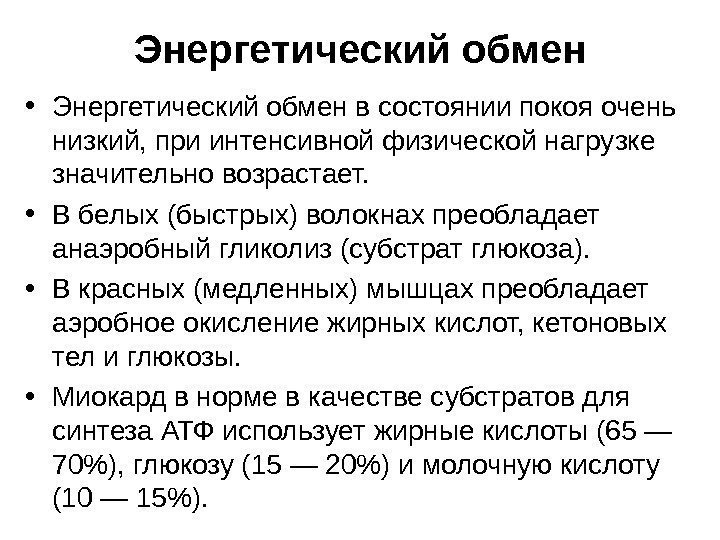 Энергетический обмен

• Энергетический обмен в состоянии покоя очень низкий, при интенсивной физической нагрузке значительно возрастает.

• В белых (быстрых) волокнах преобладает анаэробный гликолиз (субстрат глюкоза).

• В красных (медленных) мышцах преобладает аэробное окисление жирных кислот, кетоновых тел и глюкозы.

• Миокард в норме в качестве субстратов для синтеза АТФ использует жирные кислоты (65 — 70%), глюкозу (15 — 20%) и молочную кислоту (10 — 15%).